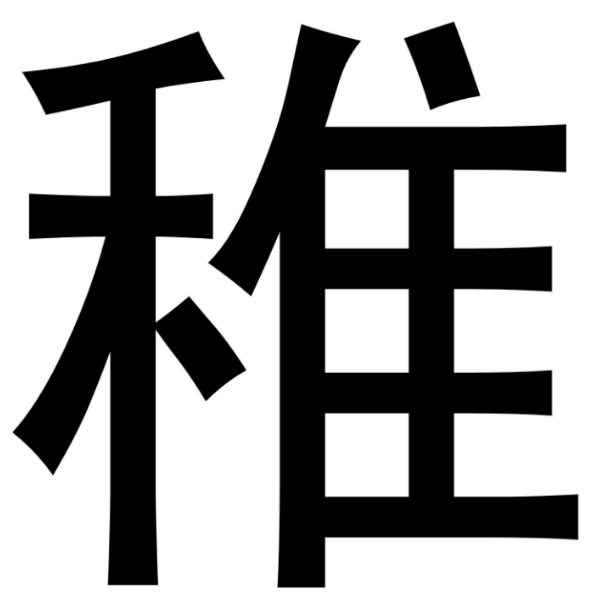 稚